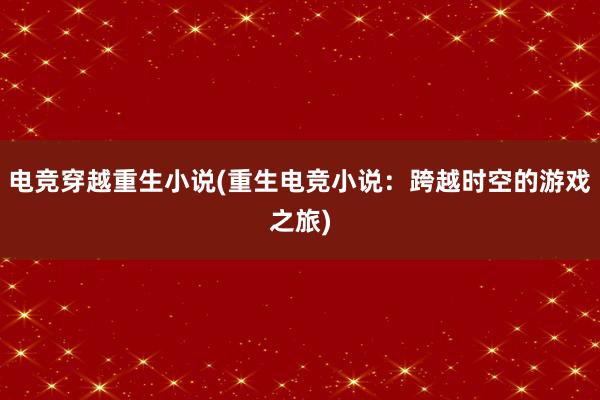 电竞穿越重生小说(重生电竞小说：跨越时空的游戏之旅)